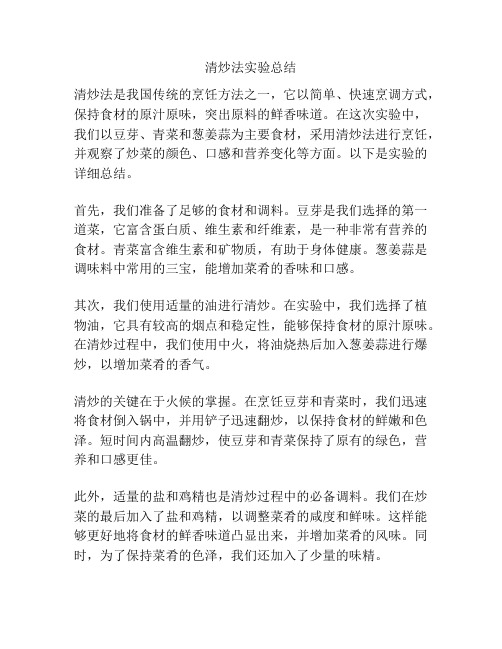 清炒法实验总结

清炒法是我国传统的烹饪方法之一，它以简单、快速烹调方式，保持食材的原汁原味，突出原料的鲜香味道。在这次实验中，我们以豆芽、青菜和葱姜蒜为主要食材，采用清炒法进行烹饪，并观察了炒菜的颜色、口感和营养变化等方面。以下是实验的详细总结。

首先，我们准备了足够的食材和调料。豆芽是我们选择的第一道菜，它富含蛋白质、维生素和纤维素，是一种非常有营养的食材。青菜富含维生素和矿物质，有助于身体健康。葱姜蒜是调味料中常用的三宝，能增加菜肴的香味和口感。

其次，我们使用适量的油进行清炒。在实验中，我们选择了植物油，它具有较高的烟点和稳定性，能够保持食材的原汁原味。在清炒过程中，我们使用中火，将油烧热后加入葱姜蒜进行爆炒，以增加菜肴的香气。

清炒的关键在于火候的掌握。在烹饪豆芽和青菜时，我们迅速将食材倒入锅中，并用铲子迅速翻炒，以保持食材的鲜嫩和色泽。短时间内高温翻炒，使豆芽和青菜保持了原有的绿色，营养和口感更佳。

此外，适量的盐和鸡精也是清炒过程中的必备调料。我们在炒菜的最后加入了盐和鸡精，以调整菜肴的咸度和鲜味。这样能够更好地将食材的鲜香味道凸显出来，并增加菜肴的风味。同时，为了保持菜肴的色泽，我们还加入了少量的味精。